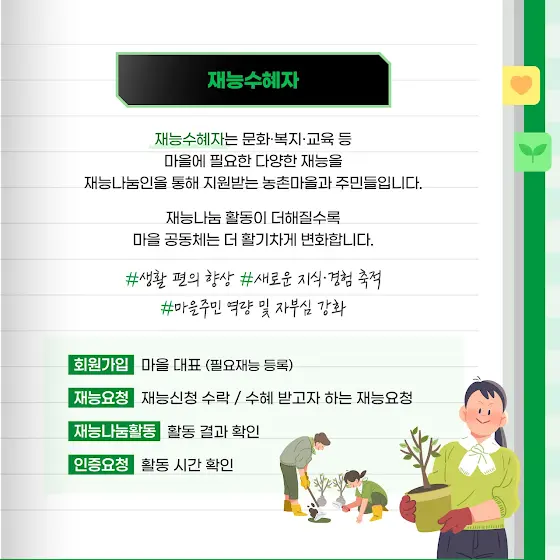 재능수혜자

재능수혜자는 문화·복지·교육 등
마을에 필요한 다양한 재능을
재능나눔인을 통해 지원받는 농촌마을과 주민들입니다.

재능나눔 활동이 더해질수록
마을 공동체는 더 활기차게 변화합니다.

#생활 편의 향상 #새로운 지식·경험 축적
#마을주민 역량 및 자부심 강화

회원가입 마을 대표 (필요재능 등록)
재능요청 재능신청 수락 / 수혜 받고자 하는 재능요청
재능나눔활동 활동 결과 확인
인증요청 활동 시간 확인